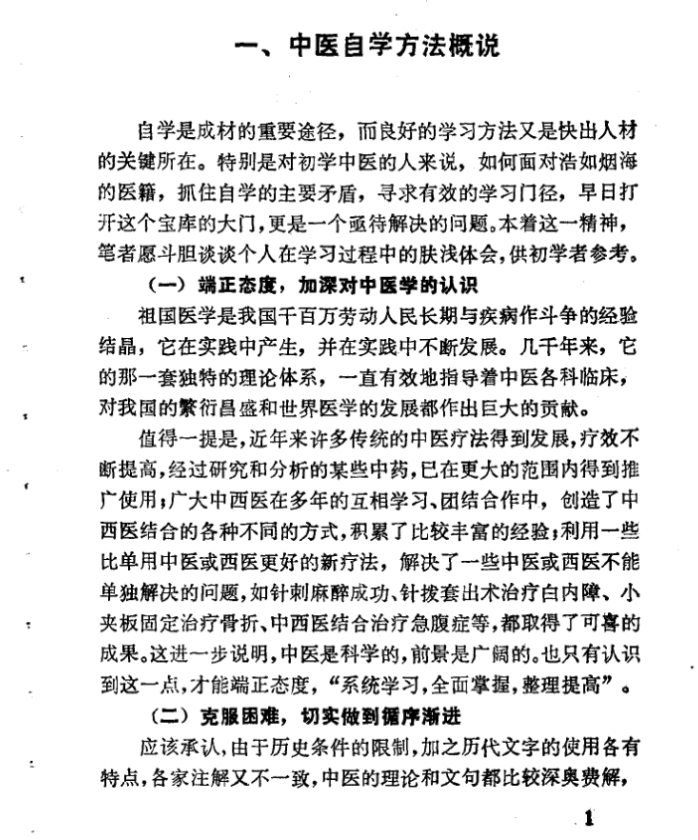 一、中医自学方法概说

自学是成材的重要途径，而良好的学习方法又是快出人材的关键所在。特别是对初学中医的人来说，如何面对浩如烟海的医籍，抓住自学的主要矛盾，寻求有效的学习门径，早日打开这个宝库的大门，更是一个亟待解决的问题。本着这一精神，笔者愿斗胆谈谈个人在学习过程中的肤浅体会，供初学者参考。

（一）端正态度，加深对中医学的认识

祖国医学是我国千百万劳动人民长期与疾病作斗争的经验结晶，它在实践中产生，并在实践中不断发展。几千年来，它的那一套独特的理论体系，一直有效地指导着中医各科临床，对我国的繁衍昌盛和世界医学的发展都作出巨大的贡献。

值得一提是，近年来许多传统的中医疗法得到发展，疗效不断提高，经过研究和分析的某些中药，已在更大的范围内得到推广使用；广大中西医在多年的互相学习、团结合作中，创造了中西医结合的各种不同的方式，积累了比较丰富的经验；利用一些比单用中医或西医更好的新疗法，解决了一些中医或西医不能单独解决的问题，如针刺麻醉成功、针拨套出术治疗白内障、小夹板固定治疗骨折、中西医结合治疗急腹症等，都取得了可喜的成果。这进一步说明，中医是科学的，前景是广阔的。也只有认识到这一点，才能端正态度，“系统学习，全面掌握，整理提高”。

（二）克服困难，切实做到循序渐进

应该承认，由于历史条件的限制，加之历代文字的使用各有特点，各家注解又不一致，中医的理论和文句都比较深奥费解，

1